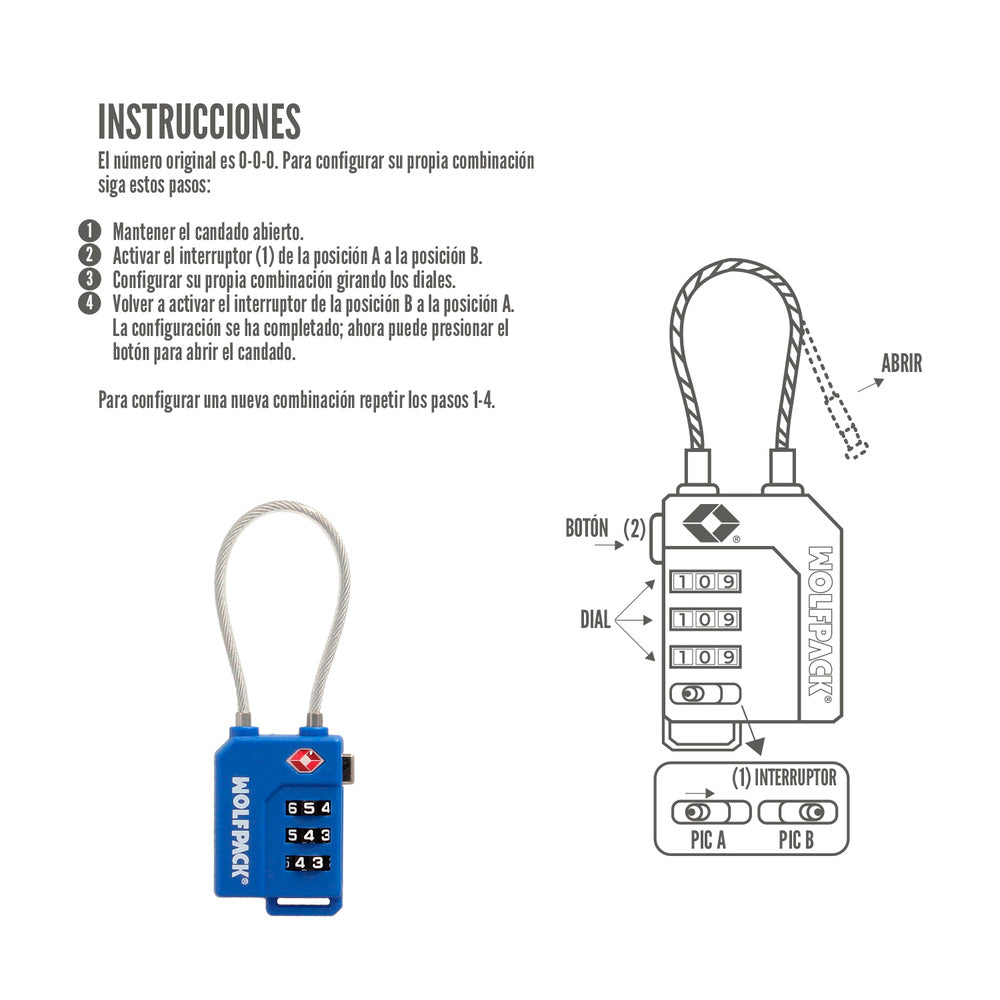 INSTRUCCIONES

El número original es 0-0-0. Para configurar su propia combinación siga estos pasos:

1 Mantener el candado abierto.
2 Activar el interruptor (1) de la posición A a la posición B.
3 Configurar su propia combinación girando los diales.
4 Volver a activar el interruptor de la posición B a la posición A. La configuración se ha completado; ahora puede presionar el botón para abrir el candado.

Para configurar una nueva combinación repetir los pasos 1-4.

WOLFPACK®
6 5 4
5 4 3
4 3

ABRIR
BOTÓN (2)
DIAL
1 0 9
1 0 9
1 0 9
WOLFPACK®
(1) INTERRUPTOR
PIC A
PIC B